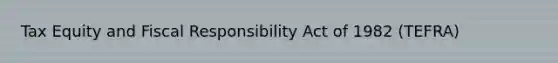 Tax Equity and Fiscal Responsibility Act of 1982 (TEFRA)